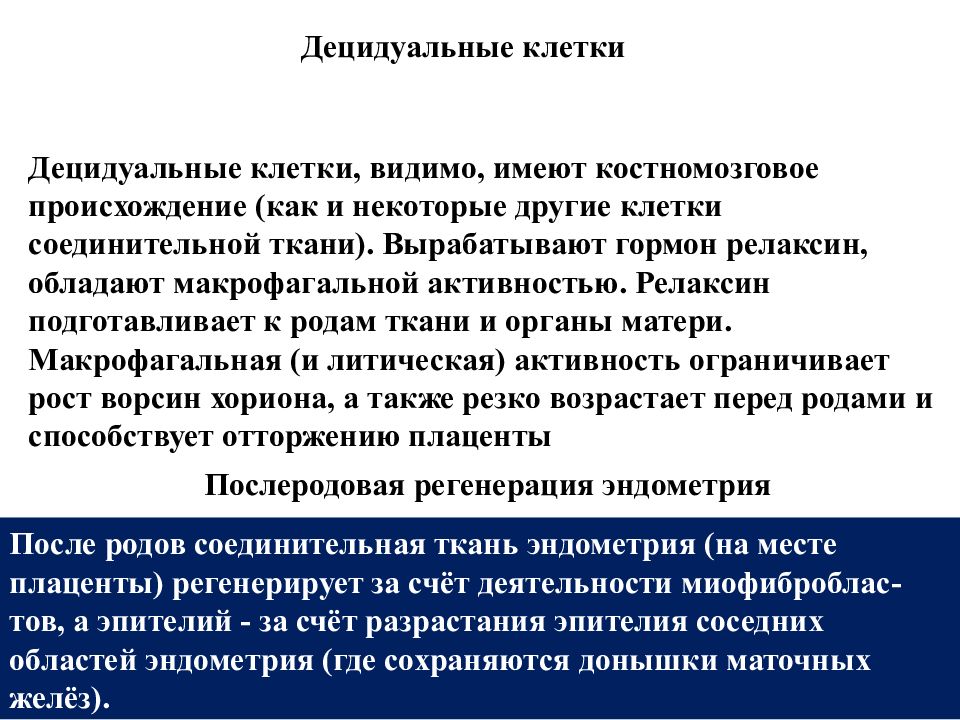 Децидуальные клетки

Децидуальные клетки, видимо, имеют костномозговое происхождение (как и некоторые другие клетки соединительной ткани). Вырабатывают гормон релаксин, обладают макрофагальной активностью. Релаксин подготавливает к родам ткани и органы матери. Макрофагальная (и литическая) активность ограничивает рост ворсин хориона, а также резко возрастает перед родами и способствует отторжению плаценты

Послеродовая регенерация эндометрия

После родов соединительная ткань эндометрия (на месте плаценты) регенерирует за счёт деятельности миофибробластов, а эпителий - за счёт разрастания эпителия соседних областей эндометрия (где сохраняются донышки маточных желёз).